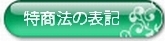 特商法の表記